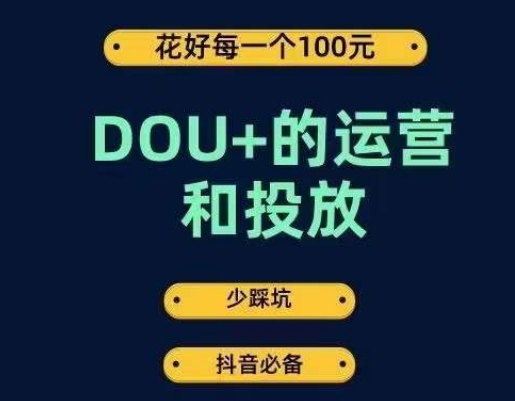 花好每一个100元

DOU+的运营和投放

少踩坑

抖音必备